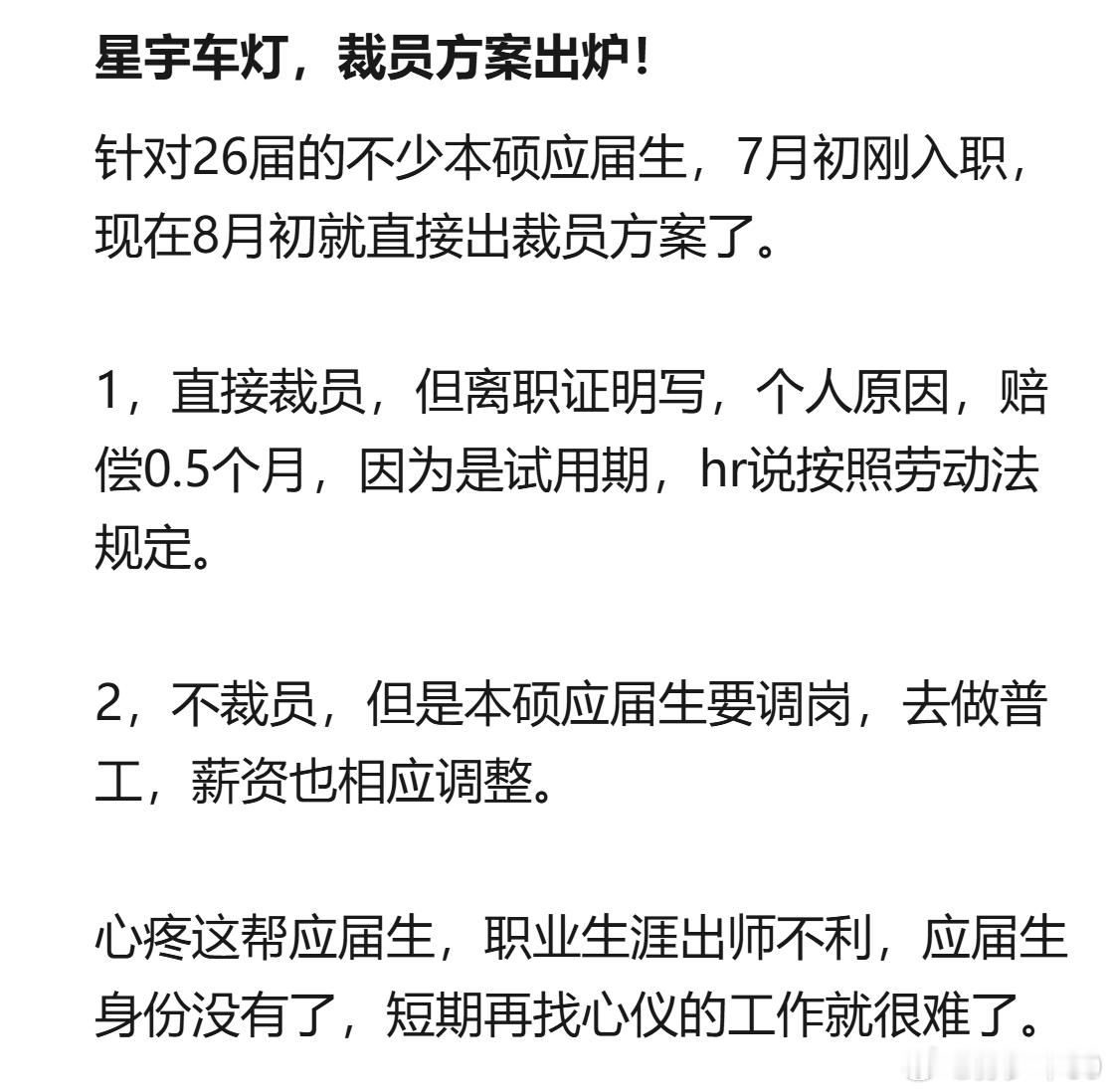 星宇车灯，裁员方案出炉！

针对26届的不少本硕应届生，7月初刚入职，现在8月初就直接出裁员方案了。

1，直接裁员，但离职证明写，个人原因，赔偿0.5个月，因为是试用期，hr说按照劳动法规定。

2，不裁员，但是本硕应届生要调岗，去做普工，薪资也相应调整。

心疼这帮应届生，职业生涯出师不利，应届生身份没有了，短期再找心仪的工作就很难了。